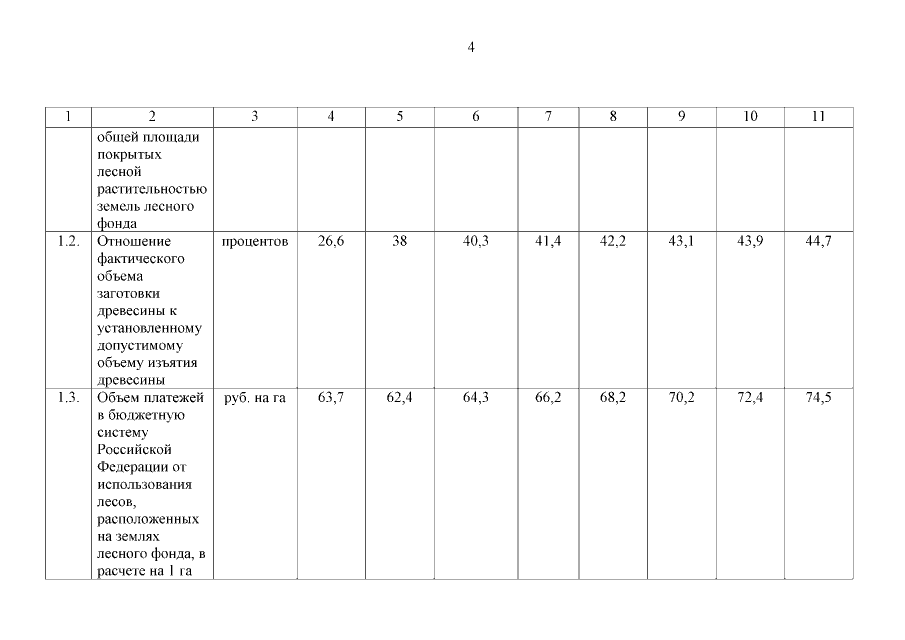 4

| 1 | 2 | 3 | 4 | 5 | 6 | 7 | 8 | 9 | 10 | 11 |
|---|---|---|---|---|---|---|---|---|---|---|
| | общей площади покрытых лесной растительностью земель лесного фонда | | | | | | | | | |
| 1.2. | Отношение фактического объема заготовки древесины к установленному допустимому объему изъятия древесины | процентов | 26,6 | 38 | 40,3 | 41,4 | 42,2 | 43,1 | 43,9 | 44,7 |
| 1.3. | Объем платежей в бюджетную систему Российской Федерации от использования лесов, расположенных на землях лесного фонда, в расчете на 1 га | руб. на га | 63,7 | 62,4 | 64,3 | 66,2 | 68,2 | 70,2 | 72,4 | 74,5 |